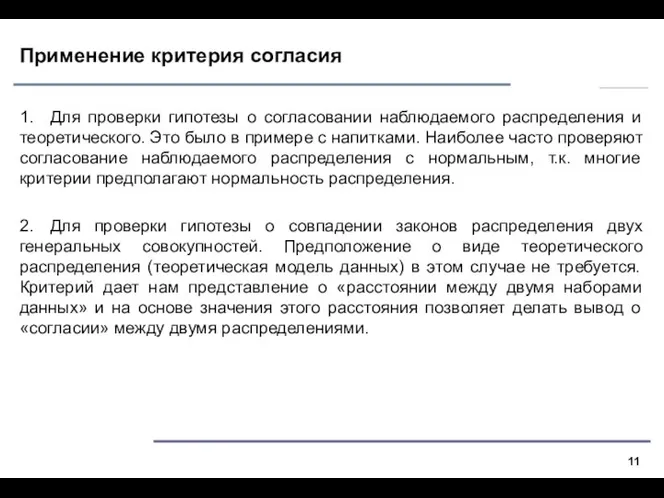 Применение критерия согласия

1. Для проверки гипотезы о согласовании наблюдаемого распределения и теоретического. Это было в примере с напитками. Наиболее часто проверяют согласование наблюдаемого распределения с нормальным, т.к. многие критерии предполагают нормальность распределения.

2. Для проверки гипотезы о совпадении законов распределения двух генеральных совокупностей. Предположение о виде теоретического распределения (теоретическая модель данных) в этом случае не требуется. Критерий дает нам представление о «расстоянии между двумя наборами данных» и на основе значения этого расстояния позволяет делать вывод о «согласии» между двумя распределениями.

11